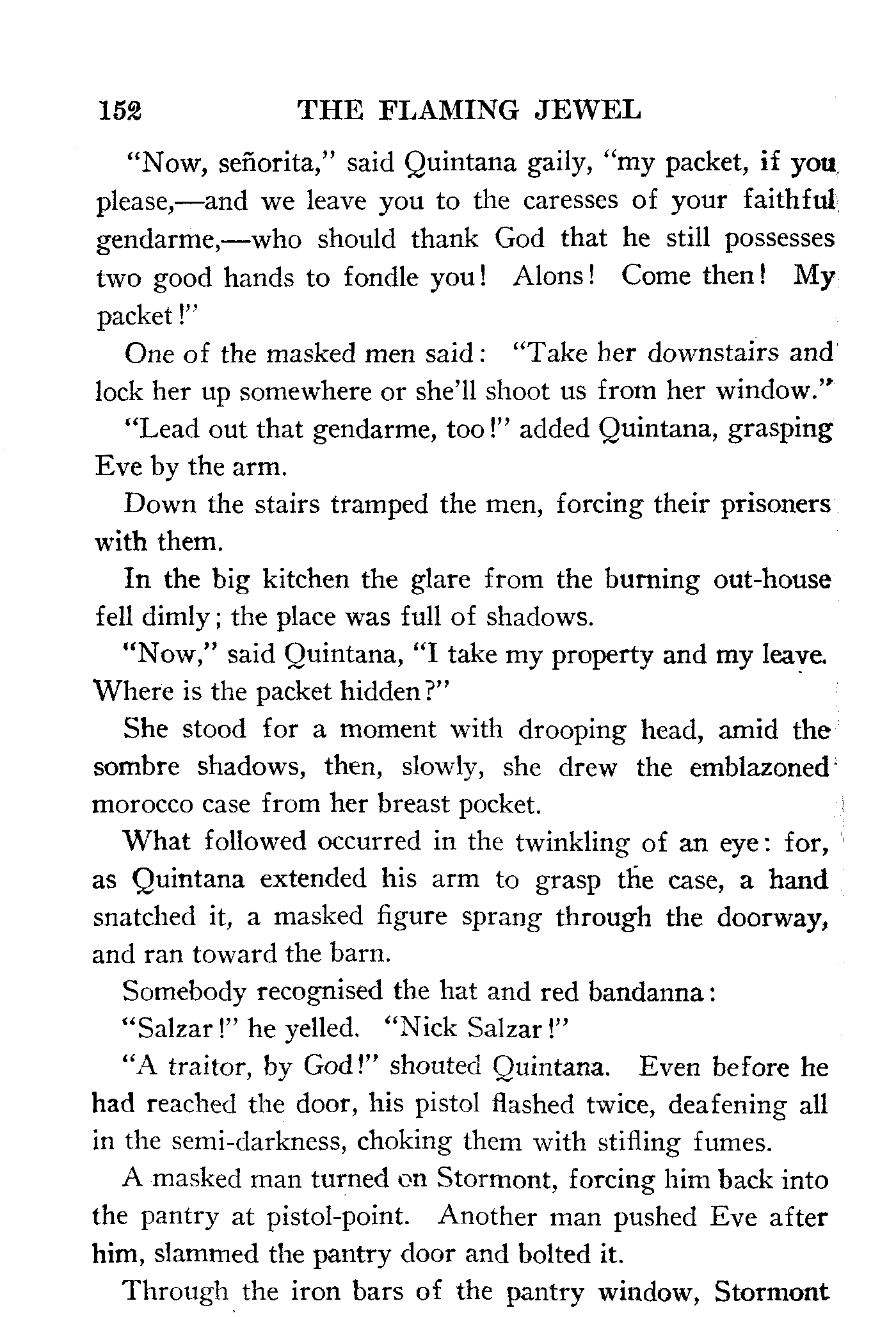 152 THE FLAMING JEWEL

"Now, señorita," said Quintana gaily, "my packet, if you please,—and we leave you to the caresses of your faithful gendarme,—who should thank God that he still possesses two good hands to fondle you! Alons! Come then! My packet!"

One of the masked men said: "Take her downstairs and lock her up somewhere or she'll shoot us from her window."

"Lead out that gendarme, too!" added Quintana, grasping Eve by the arm.

Down the stairs tramped the men, forcing their prisoners with them.

In the big kitchen the glare from the burning out-house fell dimly; the place was full of shadows.

"Now," said Quintana, "I take my property and my leave. Where is the packet hidden?"

She stood for a moment with drooping head, amid the sombre shadows, then, slowly, she drew the emblazoned morocco case from her breast pocket.

What followed occurred in the twinkling of an eye: for, as Quintana extended his arm to grasp the case, a hand snatched it, a masked figure sprang through the doorway, and ran toward the barn.

Somebody recognised the hat and red bandanna:

"Salzar!" he yelled. "Nick Salzar!"

"A traitor, by God!" shouted Quintana. Even before he had reached the door, his pistol flashed twice, deafening all in the semi-darkness, choking them with stifling fumes.

A masked man turned on Stormont, forcing him back into the pantry at pistol-point. Another man pushed Eve after him, slammed the pantry door and bolted it.

Through the iron bars of the pantry window, Stormont